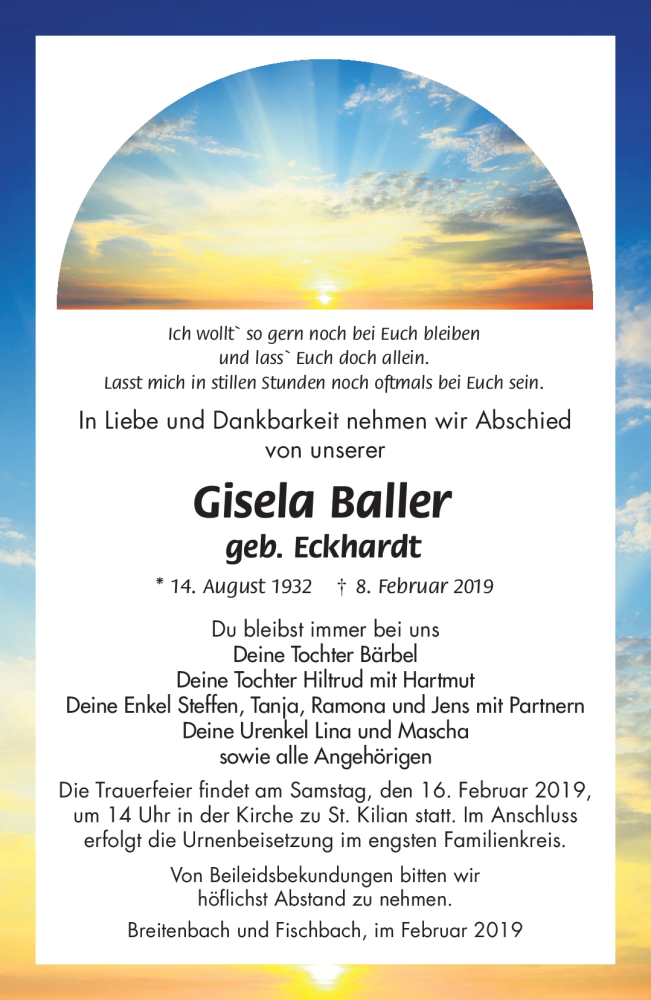 Ich wollt` so gern noch bei Euch bleiben
und lass` Euch doch allein.
Lasst mich in stillen Stunden noch oftmals bei Euch sein.

In Liebe und Dankbarkeit nehmen wir Abschied von unserer

Gisela Baller
geb. Eckhardt

* 14. August 1932 † 8. Februar 2019

Du bleibst immer bei uns
Deine Tochter Bärbel
Deine Tochter Hiltrud mit Hartmut
Deine Enkel Steffen, Tanja, Ramona und Jens mit Partnern
Deine Urenkel Lina und Mascha
sowie alle Angehörigen

Die Trauerfeier findet am Samstag, den 16. Februar 2019, um 14 Uhr in der Kirche zu St. Kilian statt. Im Anschluss erfolgt die Urnenbeisetzung im engsten Familienkreis.

Von Beileidsbekundungen bitten wir höflichst Abstand zu nehmen.

Breitenbach und Fischbach, im Februar 2019